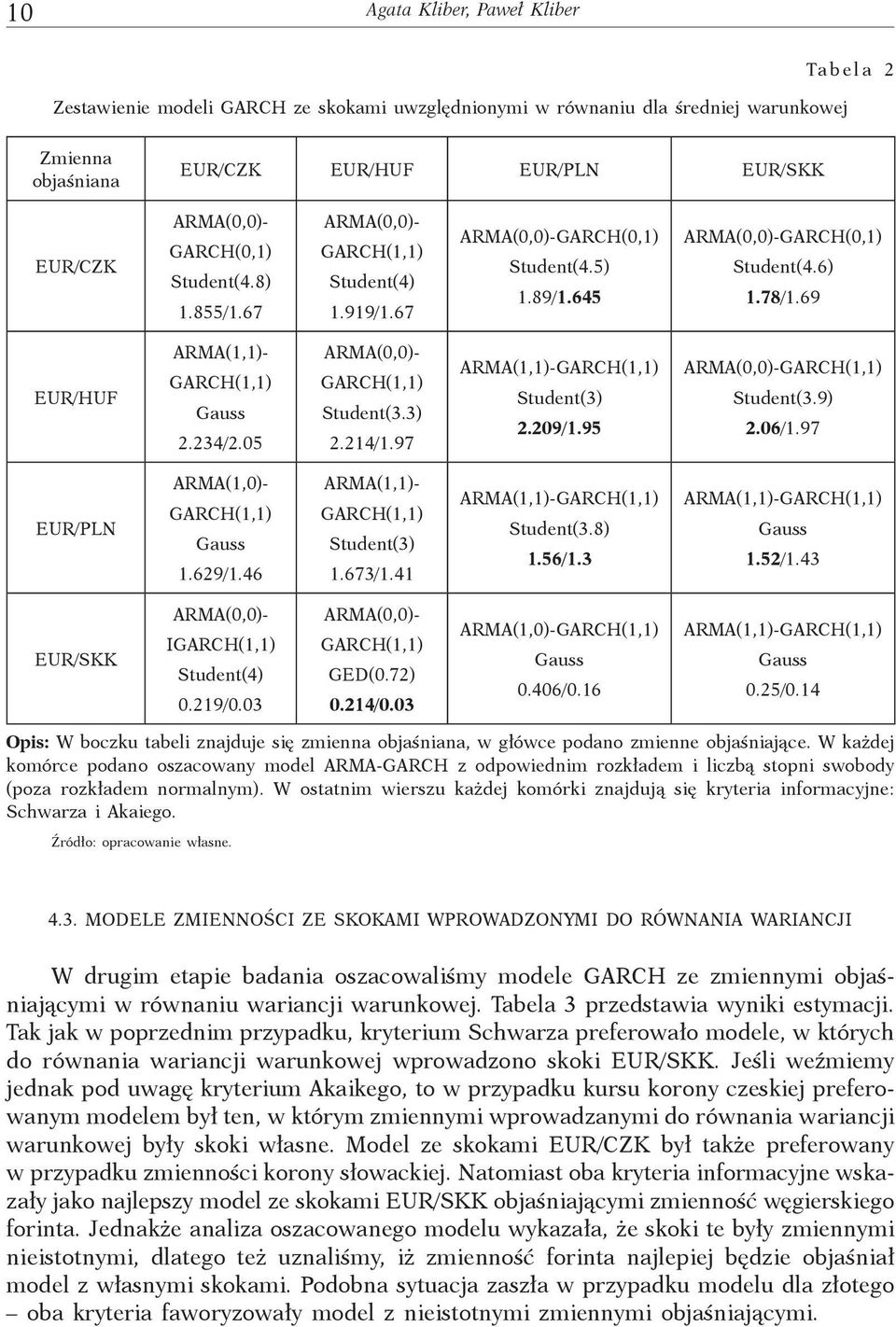 10 Agata Kliber, Paweł Kliber

Tabela 2

Zestawienie modeli GARCH ze skokami uwzględnionymi w równaniu dla średniej warunkowej

| Zmienna objaśniana | EUR/CZK | EUR/HUF | EUR/PLN | EUR/SKK |
|---|---|---|---|---|
| EUR/CZK | ARMA(0,0)-GARCH(0,1) Student(4.8) 1.855/1.67 | ARMA(0,0)-GARCH(1,1) Student(4) 1.919/1.67 | ARMA(0,0)-GARCH(0,1) Student(4.5) 1.89/1.645 | ARMA(0,0)-GARCH(0,1) Student(4.6) 1.78/1.69 |
| EUR/HUF | ARMA(1,1)-GARCH(1,1) Gauss 2.234/2.05 | ARMA(0,0)-GARCH(1,1) Student(3.3) 2.214/1.97 | ARMA(1,1)-GARCH(1,1) Student(3) 2.209/1.95 | ARMA(0,0)-GARCH(1,1) Student(3.9) 2.06/1.97 |
| EUR/PLN | ARMA(1,0)-GARCH(1,1) Gauss 1.629/1.46 | ARMA(1,1)-GARCH(1,1) Student(3) 1.673/1.41 | ARMA(1,1)-GARCH(1,1) Student(3.8) 1.56/1.3 | ARMA(1,1)-GARCH(1,1) Gauss 1.52/1.43 |
| EUR/SKK | ARMA(0,0)-IGARCH(1,1) Student(4) 0.219/0.03 | ARMA(0,0)-GARCH(1,1) GED(0.72) 0.214/0.03 | ARMA(1,0)-GARCH(1,1) Gauss 0.406/0.16 | ARMA(1,1)-GARCH(1,1) Gauss 0.25/0.14 |

Opis: W boczku tabeli znajduje się zmienna objaśniana, w główce podano zmienne objaśniające. W każdej komórce podano oszacowany model ARMA-GARCH z odpowiednim rozkładem i liczbą stopni swobody (poza rozkładem normalnym). W ostatnim wierszu każdej komórki znajdują się kryteria informacyjne: Schwarza i Akaiego.

Źródło: opracowanie własne.

4.3. MODELE ZMIENNOŚCI ZE SKOKAMI WPROWADZONYMI DO RÓWNANIA WARIANCJI

W drugim etapie badania oszacowaliśmy modele GARCH ze zmiennymi objaśniającymi w równaniu wariancji warunkowej. Tabela 3 przedstawia wyniki estymacji. Tak jak w poprzednim przypadku, kryterium Schwarza preferowało modele, w których do równania wariancji warunkowej wprowadzono skoki EUR/SKK. Jeśli weźmiemy jednak pod uwagę kryterium Akaikego, to w przypadku kursu korony czeskiej preferowanym modelem był ten, w którym zmiennymi wprowadzanymi do równania wariancji warunkowej były skoki własne. Model ze skokami EUR/CZK był także preferowany w przypadku zmienności korony słowackiej. Natomiast oba kryteria informacyjne wskazały jako najlepszy model ze skokami EUR/SKK objaśniającymi zmienność węgierskiego forinta. Jednakże analiza oszacowanego modelu wykazała, że skoki te były zmiennymi nieistotnymi, dlatego też uznaliśmy, iż zmienność forinta najlepiej będzie objaśniał model z własnymi skokami. Podobna sytuacja zaszła w przypadku modelu dla złotego – oba kryteria faworyzowały model z nieistotnymi zmiennymi objaśniającymi.